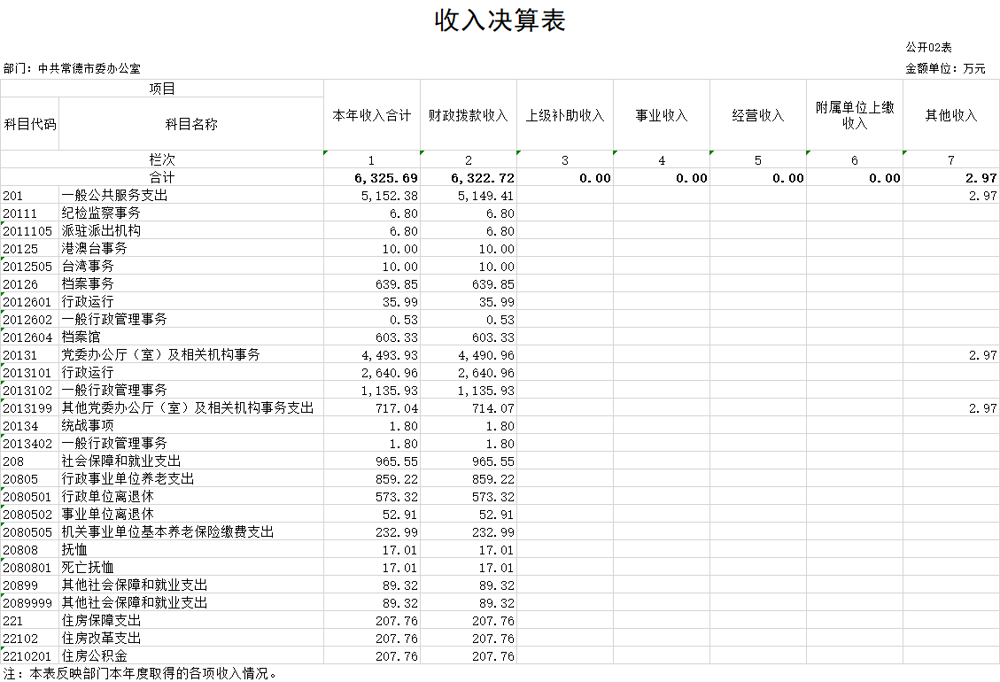 收入决算表

公开02表

部门：中共常德市委办公室

金额单位：万元

| 项目 | | 本年收入合计 | 财政拨款收入 | 上级补助收入 | 事业收入 | 经营收入 | 附属单位上缴收入 | 其他收入 |
|---|---|---|---|---|---|---|---|---|
| 科目代码 | 科目名称 | | | | | | | |
| 栏次 | | 1 | 2 | 3 | 4 | 5 | 6 | 7 |
| 合计 | | 6,325.69 | 6,322.72 | 0.00 | 0.00 | 0.00 | 0.00 | 2.97 |
| 201 | 一般公共服务支出 | 5,152.38 | 5,149.41 | | | | | 2.97 |
| 20111 | 纪检监察事务 | 6.80 | 6.80 | | | | | |
| 2011105 | 派驻派出机构 | 6.80 | 6.80 | | | | | |
| 20125 | 港澳台事务 | 10.00 | 10.00 | | | | | |
| 2012505 | 台湾事务 | 10.00 | 10.00 | | | | | |
| 20126 | 档案事务 | 639.85 | 639.85 | | | | | |
| 2012601 | 行政运行 | 35.99 | 35.99 | | | | | |
| 2012602 | 一般行政管理事务 | 0.53 | 0.53 | | | | | |
| 2012604 | 档案馆 | 603.33 | 603.33 | | | | | |
| 20131 | 党委办公厅（室）及相关机构事务 | 4,493.93 | 4,490.96 | | | | | 2.97 |
| 2013101 | 行政运行 | 2,640.96 | 2,640.96 | | | | | |
| 2013102 | 一般行政管理事务 | 1,135.93 | 1,135.93 | | | | | |
| 2013199 | 其他党委办公厅（室）及相关机构事务支出 | 717.04 | 714.07 | | | | | 2.97 |
| 20134 | 统战事项 | 1.80 | 1.80 | | | | | |
| 2013402 | 一般行政管理事务 | 1.80 | 1.80 | | | | | |
| 208 | 社会保障和就业支出 | 965.55 | 965.55 | | | | | |
| 20805 | 行政事业单位养老支出 | 859.22 | 859.22 | | | | | |
| 2080501 | 行政单位离退休 | 573.32 | 573.32 | | | | | |
| 2080502 | 事业单位离退休 | 52.91 | 52.91 | | | | | |
| 2080505 | 机关事业单位基本养老保险缴费支出 | 232.99 | 232.99 | | | | | |
| 20808 | 抚恤 | 17.01 | 17.01 | | | | | |
| 2080801 | 死亡抚恤 | 17.01 | 17.01 | | | | | |
| 20899 | 其他社会保障和就业支出 | 89.32 | 89.32 | | | | | |
| 2089999 | 其他社会保障和就业支出 | 89.32 | 89.32 | | | | | |
| 221 | 住房保障支出 | 207.76 | 207.76 | | | | | |
| 22102 | 住房改革支出 | 207.76 | 207.76 | | | | | |
| 2210201 | 住房公积金 | 207.76 | 207.76 | | | | | |

注：本表反映部门本年度取得的各项收入情况。